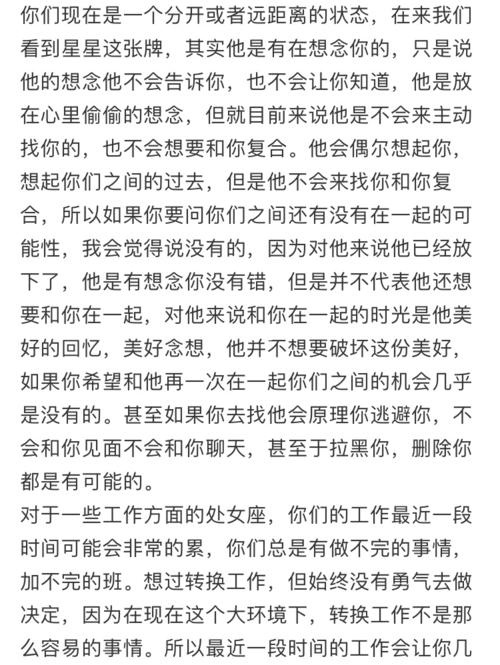 你们现在是一个分开或者远距离的状态，在来我们看到星星这张牌，其实他是有在想念你的，只是说他的想念他不会告诉你，也不会让你知道，他是放在心里偷偷的想念，但就目前来说他是不会来主动找你的，也不会想要和你复合。他会偶尔想起你，想起你们之间的过去，但是他不会来找你和你复合，所以如果你要问你们之间还有没有在一起的可能性，我会觉得说没有的，因为对他来说他已经放下了，他是有想念你没有错，但是并不代表他还想要和你在一起，对他来说和你在一起的时光是他美好的回忆，美好念想，他并不想要破坏这份美好，如果你希望和他再一次在一起你们之间的机会几乎是没有的。甚至如果你去找他会原理你逃避你，不会和你见面不会和你聊天，甚至于拉黑你，删除你都是有可能的。
对于一些工作方面的处女座，你们的工作最近一段时间可能会非常的累，你们总是有做不完的事情，加不完的班。想过转换工作，但始终没有勇气去做决定，因为在现在这个大环境下，转换工作不是那么容易的事情。所以最近一段时间的工作会让你几